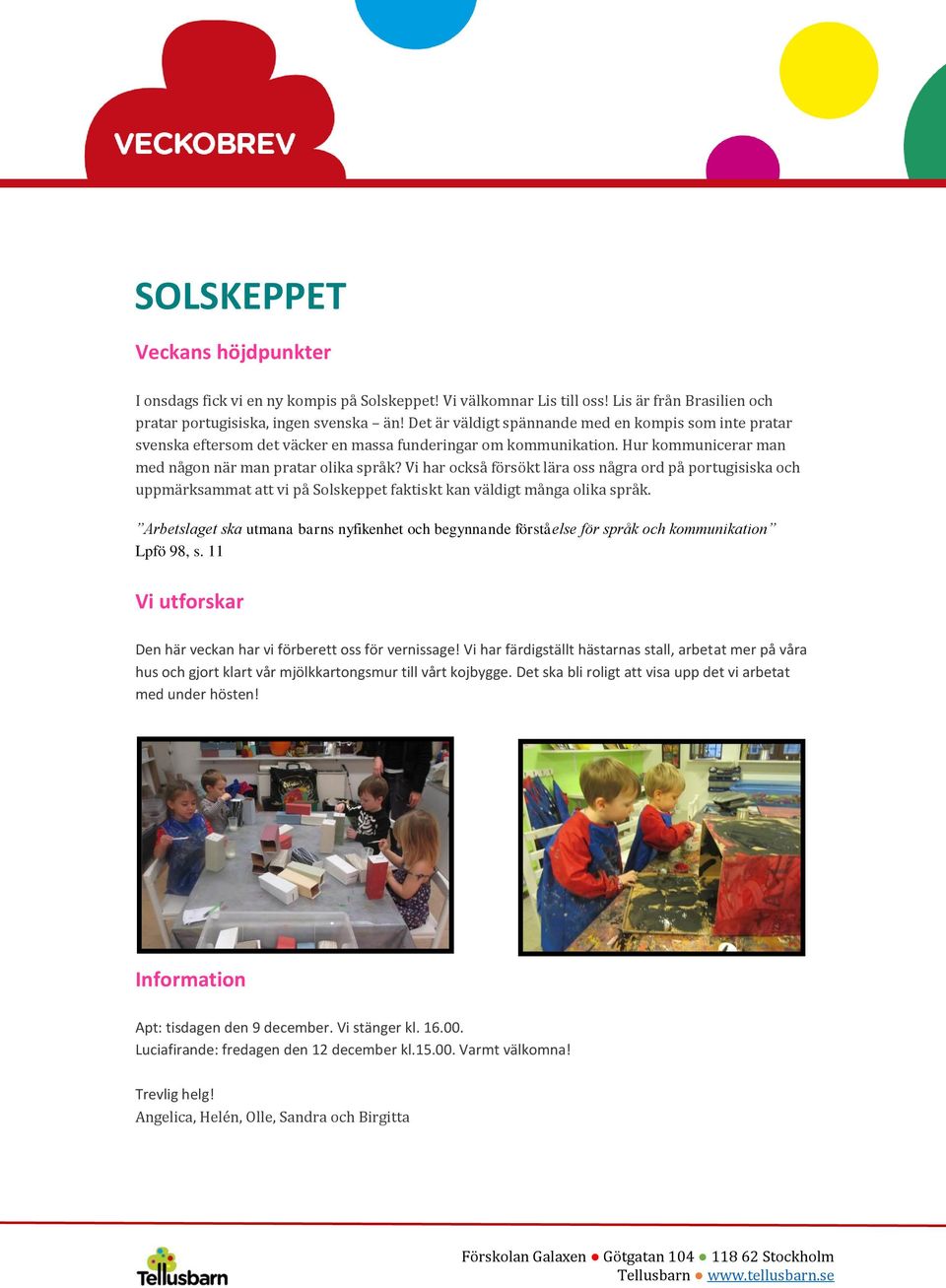 VECKOBREV

SOLSKEPPET

Veckans höjdpunkter

I onsdags fick vi en ny kompis på Solskeppet! Vi välkomnar Lis till oss! Lis är från Brasilien och pratar portugisiska, ingen svenska – än! Det är väldigt spännande med en kompis som inte pratar svenska eftersom det väcker en massa funderingar om kommunikation. Hur kommunicerar man med någon när man pratar olika språk? Vi har också försökt lära oss några ord på portugisiska och uppmärksammat att vi på Solskeppet faktiskt kan väldigt många olika språk.

”Arbetslaget ska utmana barns nyfikenhet och begynnande förståelse för språk och kommunikation” Lpfö 98, s. 11

Vi utforskar

Den här veckan har vi förberett oss för vernissage! Vi har färdigställt hästarnas stall, arbetat mer på våra hus och gjort klart vår mjölkkartongsmur till vårt kojbygge. Det ska bli roligt att visa upp det vi arbetat med under hösten!

Information

Apt: tisdagen den 9 december. Vi stänger kl. 16.00.
Luciafirande: fredagen den 12 december kl.15.00. Varmt välkomna!

Trevlig helg!
Angelica, Helén, Olle, Sandra och Birgitta

Tellusbarn

Förskolan Galaxen ● Götgatan 104 ● 118 62 Stockholm
Tellusbarn ● www.tellusbarn.se